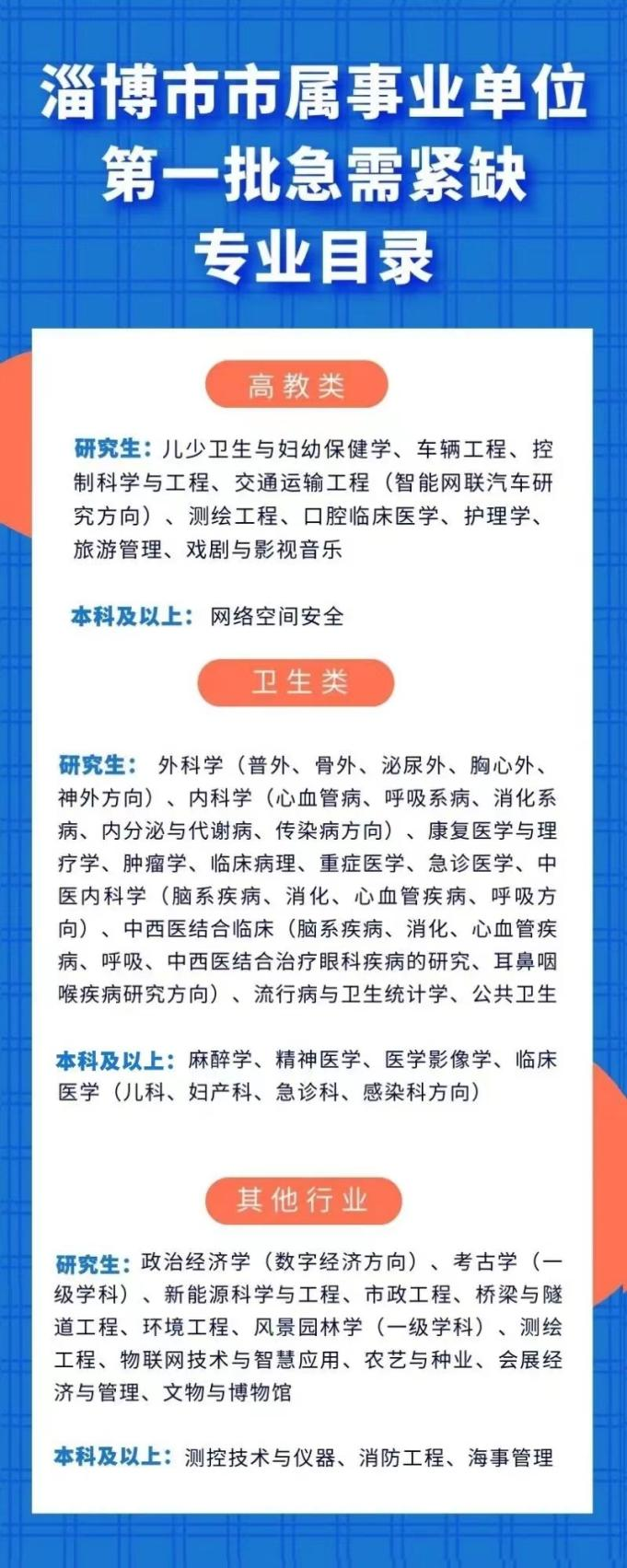 淄博市市属事业单位
第一批急需紧缺
专业目录

高教类

研究生：儿少卫生与妇幼保健学、车辆工程、控制科学与工程、交通运输工程（智能网联汽车研究方向）、测绘工程、口腔临床医学、护理学、旅游管理、戏剧与影视音乐

本科及以上：网络空间安全

卫生类

研究生：外科学（普外、骨外、泌尿外、胸心外、神外方向）、内科学（心血管病、呼吸系病、消化系病、内分泌与代谢病、传染病方向）、康复医学与理疗学、肿瘤学、临床病理、重症医学、急诊医学、中医内科学（脑系疾病、消化、心血管疾病、呼吸方向）、中西医结合临床（脑系疾病、消化、心血管疾病、呼吸、中西医结合治疗眼科疾病的研究、耳鼻咽喉疾病研究方向）、流行病与卫生统计学、公共卫生

本科及以上：麻醉学、精神医学、医学影像学、临床医学（儿科、妇产科、急诊科、感染科方向）

其他行业

研究生：政治经济学（数字经济方向）、考古学（一级学科）、新能源科学与工程、市政工程、桥梁与隧道工程、环境工程、风景园林学（一级学科）、测绘工程、物联网技术与智慧应用、农艺与种业、会展经济与管理、文物与博物馆

本科及以上：测控技术与仪器、消防工程、海事管理